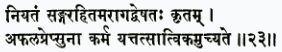 नियतं सङ्गरहितमरागद्वेषतः कृतम् ।
अफलप्रेप्सुना कर्म यत्तत्सात्त्विकमुच्यते ॥२३॥